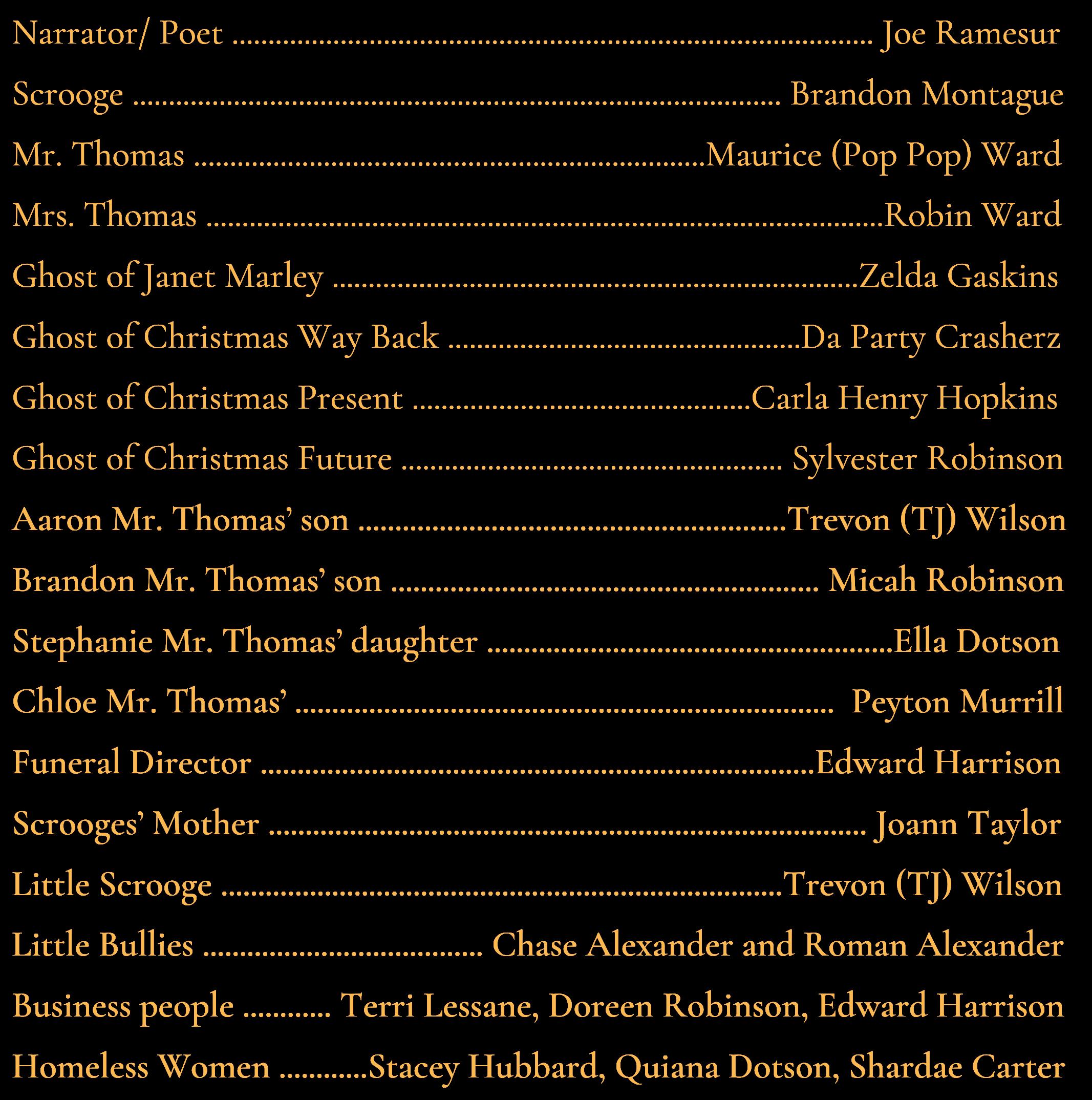 Narrator/ Poet Joe Ramesur

Scrooge Brandon Montague

Mr. Thomas Maurice (Pop Pop) Ward

Mrs. Thomas Robin Ward

Ghost of Janet Marley Zelda Gaskins

Ghost of Christmas Way Back Da Party Crasherz

Ghost of Christmas Present Carla Henry Hopkins

Ghost of Christmas Future Sylvester Robinson

Aaron Mr. Thomas' son Trevon (TJ) Wilson

Brandon Mr. Thomas' son Micah Robinson

Stephanie Mr. Thomas' daughter Ella Dotson

Chloe Mr. Thomas' Peyton Murrill

Funeral Director Edward Harrison

Scrooges' Mother Joann Taylor

Little Scrooge Trevon (TJ) Wilson

Little Bullies Chase Alexander and Roman Alexander

Business people Terri Lessane, Doreen Robinson, Edward Harrison

Homeless Women Stacey Hubbard, Quiana Dotson, Shardae Carter